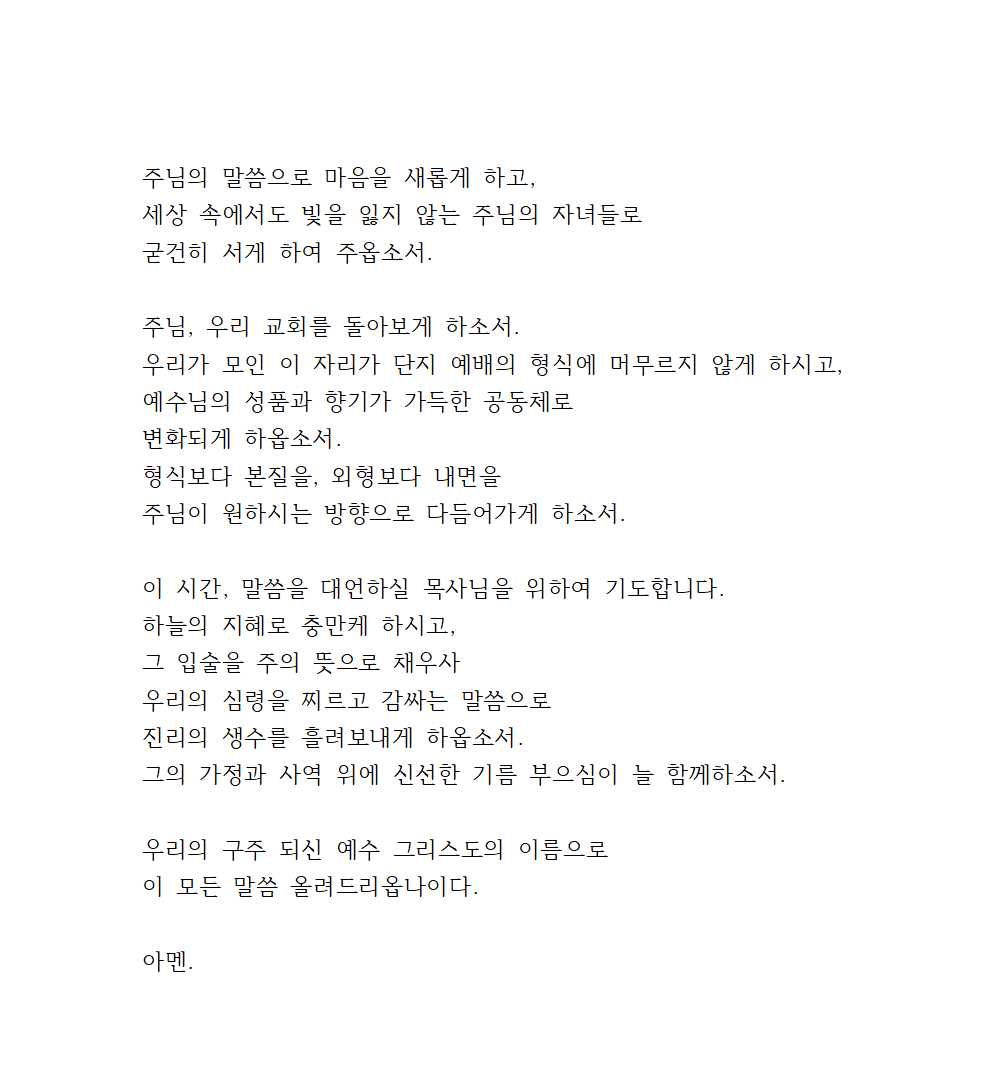 주님의 말씀으로 마음을 새롭게 하고,
세상 속에서도 빛을 잃지 않는 주님의 자녀들로
굳건히 서게 하여 주옵소서.

주님, 우리 교회를 돌아보게 하소서.
우리가 모인 이 자리가 단지 예배의 형식에 머무르지 않게 하시고,
예수님의 성품과 향기가 가득한 공동체로
변화되게 하옵소서.
형식보다 본질을, 외형보다 내면을
주님이 원하시는 방향으로 다듬어가게 하소서.

이 시간, 말씀을 대언하실 목사님을 위하여 기도합니다.
하늘의 지혜로 충만케 하시고,
그 입술을 주의 뜻으로 채우사
우리의 심령을 찌르고 감싸는 말씀으로
진리의 생수를 흘려보내게 하옵소서.
그의 가정과 사역 위에 신선한 기름 부으심이 늘 함께하소서.

우리의 구주 되신 예수 그리스도의 이름으로
이 모든 말씀 올려드리옵나이다.

아멘.